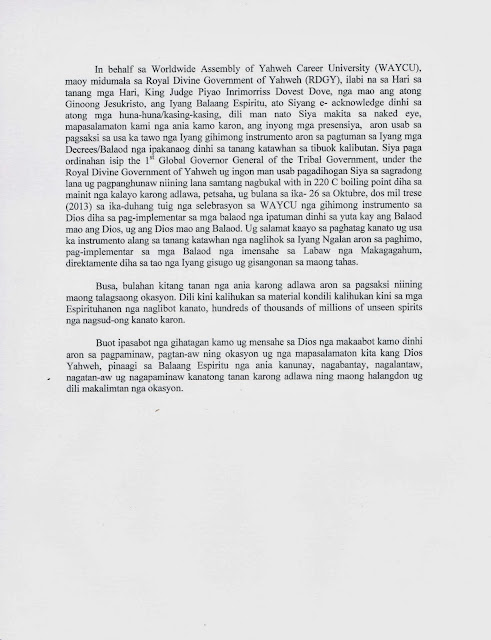 In behalf sa Worldwide Assembly of Yahweh Career University (WAYCU), maoy midumala sa Royal Divine Government of Yahweh (RDGY), ilabi na sa Hari sa tanang mga Hari, King Judge Piyao Inrimorriss Dovest Dove, nga mao ang atong Ginoong Jesukristo, ang Iyang Balaang Espiritu, ato Siyang e- acknowledge dinhi sa atong mga huna-huna/kasing-kasing, dili man nato Siya makita sa naked eye, mapasalamaton kami nga ania kamo karon, ang inyong mga presensiya, aron usab sa pagsaksi sa usa ka tawo nga Iyang gihimong instrumento aron sa pagtuman sa Iyang mga Decrees/Balaod nga ipakanaog dinhi sa tanang katawhan sa tibuok kalibutan. Siya paga ordinahan isip the 1$^{st}$ Global Governor General of the Tribal Government, under the Royal Divine Government of Yahweh ug ingon man usab pagadihogan Siya sa sagradong lana ug pagpanghunaw niining lana samtang nagbukal with in 220 C boiling point diha sa mainit nga kalayo karong adlawa, petsaha, ug bulana sa ika- 26 sa Oktubre, dos mil trese (2013) sa ika-duhang tuig nga selebrasyon sa WAYCU nga gihimong instrumento sa Dios diha sa pag-implementar sa mga balaod nga ipatuman dinhi sa yuta kay ang Balaod mao ang Dios, ug ang Dios mao ang Balaod. Ug salamat kaayo sa paghatag kanato ug usa ka instrumento alang sa tanang katawhan nga naglihok sa Iyang Ngalan aron sa paghimo, pag-implementar sa mga Balaod nga imensahe sa Labaw nga Makagagahum, direktamente diha sa tao nga Iyang gisugo ug gisangonan sa maong tahas.

Busa, bulahan kitang tanan nga ania karong adlawa aron sa pagsaksi niining maong talagsaong okasyon. Dili kini kalihukan sa material kondili kalihukan kini sa mga Espirituhanon nga naglibot kanato, hundreds of thousands of millions of unseen spirits nga nagsud-ong kanato karon.

Buot ipasabot nga gihatagan kamo ug mensahe sa Dios nga makaabot kamo dinhi aron sa pagpaminaw, pagtan-aw ning okasyon ug nga mapasalamaton kita kang Dios Yahweh, pinaagi sa Balaang Espiritu nga ania kanunay, nagabantay, nagalantaw, nagatan-aw ug nagapaminaw kanatong tanan karong adlawa ning maong halangdon ug dili makalimtan nga okasyon.